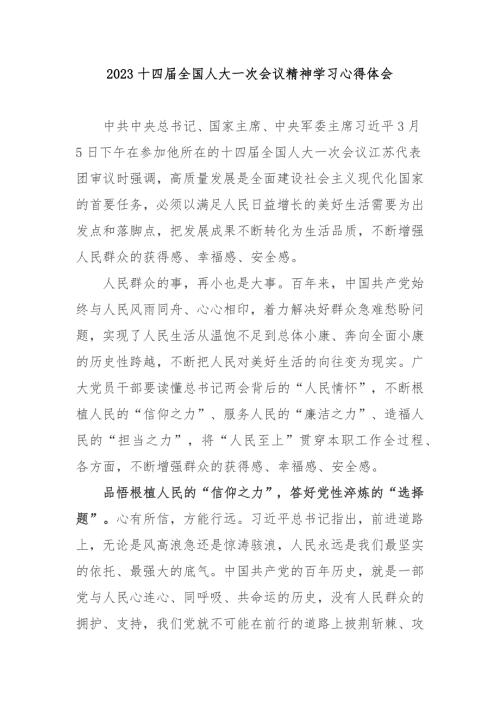 2023 十四届全国人大一次会议精神学习心得体会

中共中央总书记、国家主席、中央军委主席习近平 3 月 5 日下午在参加他所在的十四届全国人大一次会议江苏代表团审议时强调，高质量发展是全面建设社会主义现代化国家的首要任务，必须以满足人民日益增长的美好生活需要为出发点和落脚点，把发展成果不断转化为生活品质，不断增强人民群众的获得感、幸福感、安全感。

人民群众的事，再小也是大事。百年来，中国共产党始终与人民风雨同舟、心心相印，着力解决好群众急难愁盼问题，实现了人民生活从温饱不足到总体小康、奔向全面小康的历史性跨越，不断把人民对美好生活的向往变为现实。广大党员干部要读懂总书记两会背后的“人民情怀”，不断根植人民的“信仰之力”、服务人民的“廉洁之力”、造福人民的“担当之力”，将“人民至上”贯穿本职工作全过程、各方面，不断增强群众的获得感、幸福感、安全感。

品悟根植人民的“信仰之力”，答好党性淬炼的“选择题”。心有所信，方能行远。习近平总书记指出，前进道路上，无论是风高浪急还是惊涛骇浪，人民永远是我们最坚实的依托、最强大的底气。中国共产党的百年历史，就是一部党与人民心连心、同呼吸、共命运的历史，没有人民群众的拥护、支持，我们党就不可能在前行的道路上披荆斩棘、攻